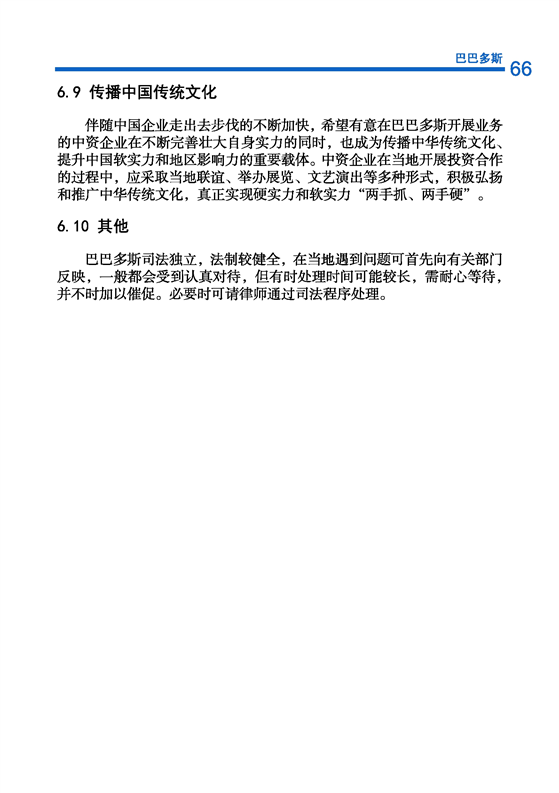 巴巴多斯 66

6.9 传播中国传统文化

伴随中国企业走出去步伐的不断加快，希望有意在巴巴多斯开展业务的中资企业在不断完善壮大自身实力的同时，也成为传播中华传统文化、提升中国软实力和地区影响力的重要载体。中资企业在当地开展投资合作的过程中，应采取当地联谊、举办展览、文艺演出等多种形式，积极弘扬和推广中华传统文化，真正实现硬实力和软实力“两手抓、两手硬”。

6.10 其他

巴巴多斯司法独立，法制较健全，在当地遇到问题可首先向有关部门反映，一般都会受到认真对待，但有时处理时间可能较长，需耐心等待，并不时加以催促。必要时可请律师通过司法程序处理。